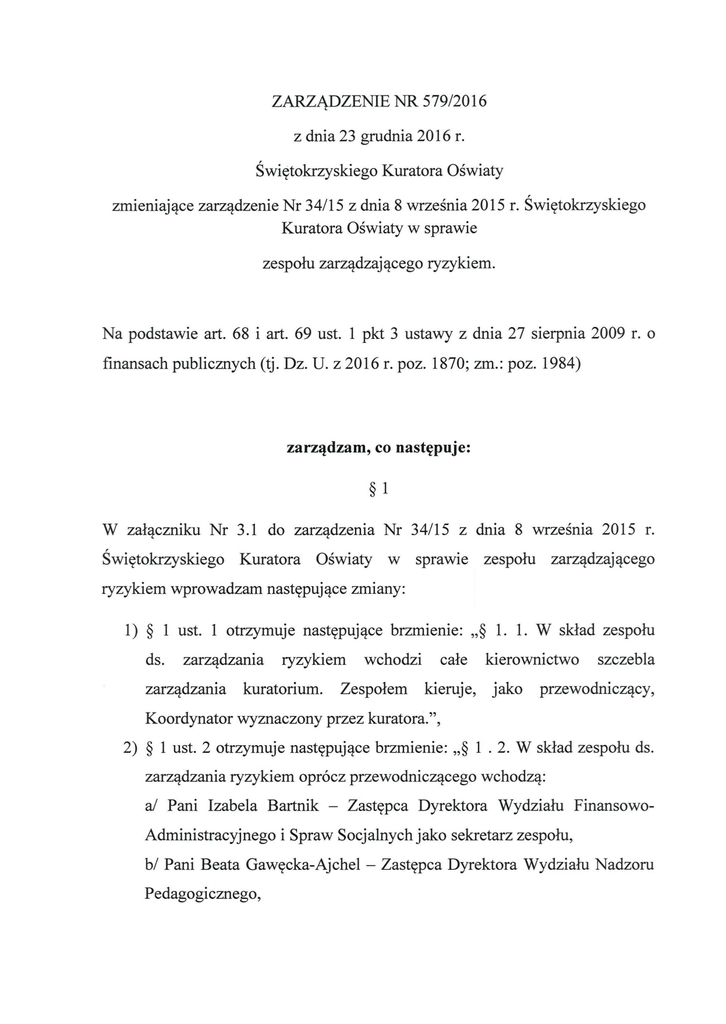 ZARZĄDZENIE NR 579/2016

z dnia 23 grudnia 2016 r.

Świętokrzyskiego Kuratora Oświaty

zmieniające zarządzenie Nr 34/15 z dnia 8 września 2015 r. Świętokrzyskiego Kuratora Oświaty w sprawie

zespołu zarządzającego ryzykiem.

Na podstawie art. 68 i art. 69 ust. 1 pkt 3 ustawy z dnia 27 sierpnia 2009 r. o finansach publicznych (tj. Dz. U. z 2016 r. poz. 1870; zm.: poz. 1984)

zarządzam, co następuje:

§ 1

W załączniku Nr 3.1 do zarządzenia Nr 34/15 z dnia 8 września 2015 r. Świętokrzyskiego Kuratora Oświaty w sprawie zespołu zarządzającego ryzykiem wprowadzam następujące zmiany:

1) § 1 ust. 1 otrzymuje następujące brzmienie: „§ 1. 1. W skład zespołu ds. zarządzania ryzykiem wchodzi całe kierownictwo szczebla zarządzania kuratorium. Zespołem kieruje, jako przewodniczący, Koordynator wyznaczony przez kuratora.”,

2) § 1 ust. 2 otrzymuje następujące brzmienie: „§ 1 . 2. W skład zespołu ds. zarządzania ryzykiem oprócz przewodniczącego wchodzą:

a/ Pani Izabela Bartnik – Zastępca Dyrektora Wydziału Finansowo-Administracyjnego i Spraw Socjalnych jako sekretarz zespołu,

b/ Pani Beata Gawęcka-Ajchel – Zastępca Dyrektora Wydziału Nadzoru Pedagogicznego,